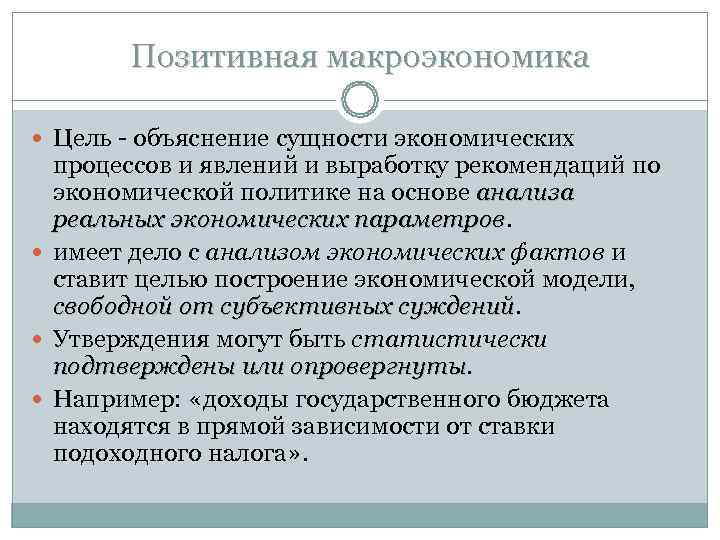 Позитивная макроэкономика

Цель - объяснение сущности экономических процессов и явлений и выработку рекомендаций по экономической политике на основе анализа реальных экономических параметров.

имеет дело с анализом экономических фактов и ставит целью построение экономической модели, свободной от субъективных суждений.

Утверждения могут быть статистически подтверждены или опровергнуты.

Например: «доходы государственного бюджета находятся в прямой зависимости от ставки подоходного налога».